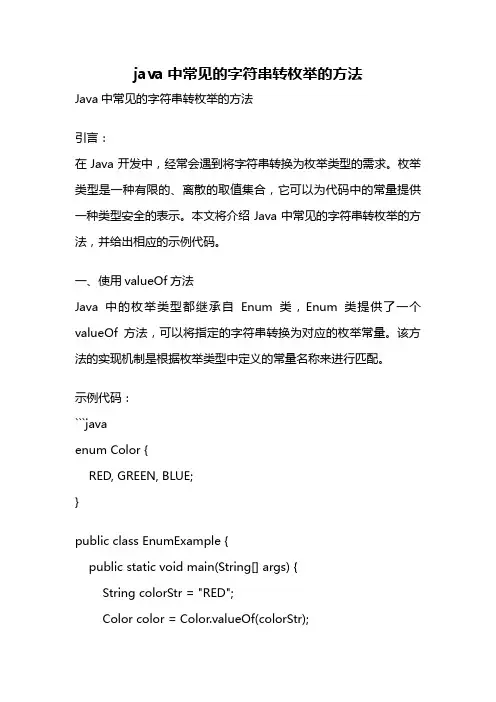 java 中常见的字符串转枚举的方法

Java 中常见的字符串转枚举的方法

引言：

在 Java 开发中，经常会遇到将字符串转换为枚举类型的需求。枚举类型是一种有限的、离散的取值集合，它可以为代码中的常量提供一种类型安全的表示。本文将介绍 Java 中常见的字符串转枚举的方法，并给出相应的示例代码。

一、使用 valueOf 方法

Java 中的枚举类型都继承自 Enum 类，Enum 类提供了一个 valueOf 方法，可以将指定的字符串转换为对应的枚举常量。该方法的实现机制是根据枚举类型中定义的常量名称来进行匹配。

示例代码：

```java
enum Color {
    RED, GREEN, BLUE;
}

public class EnumExample {
    public static void main(String[] args) {
        String colorStr = "RED";
        Color color = Color.valueOf(colorStr);